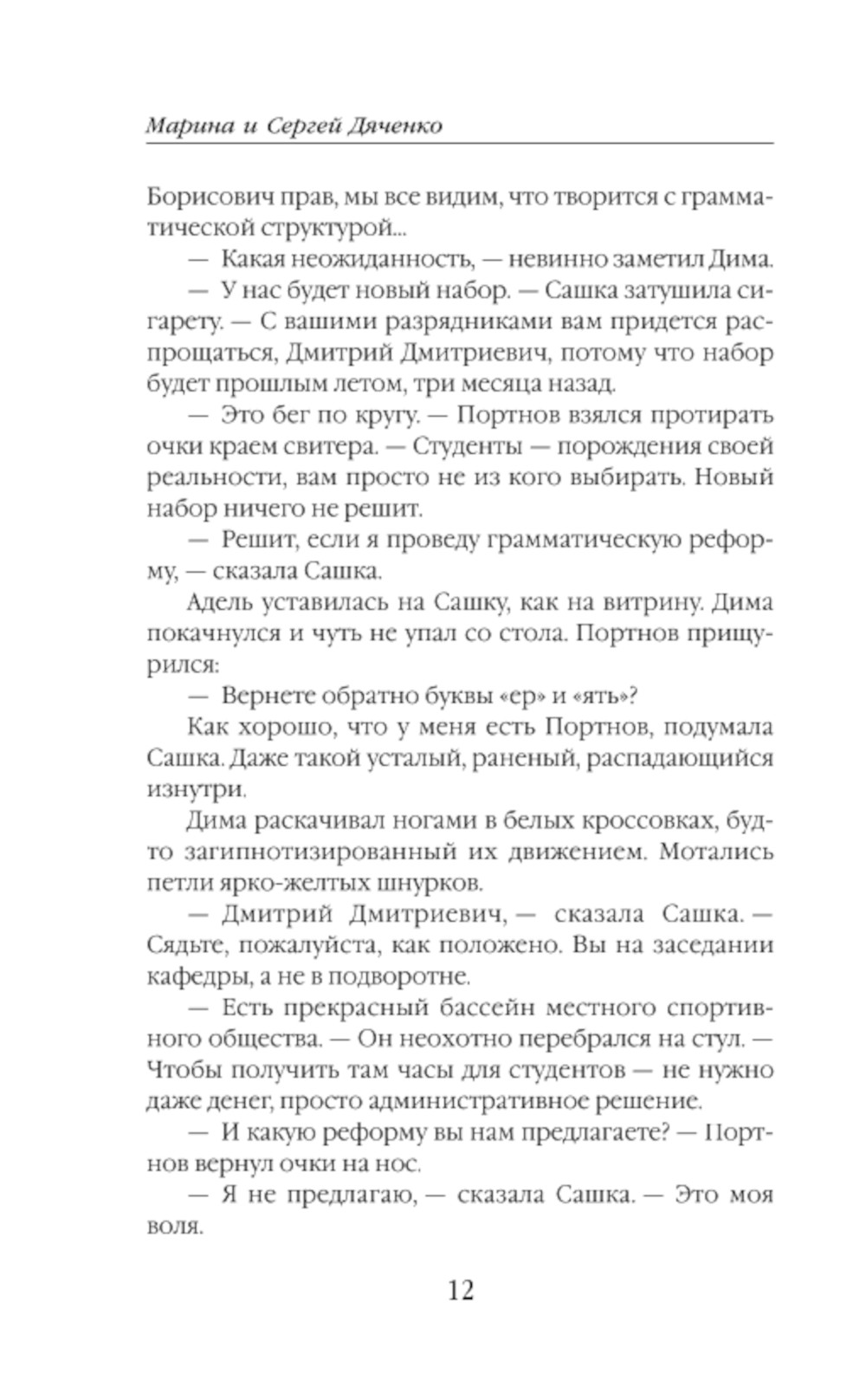 Марина и Сергей Дяченко

Борисович прав, мы все видим, что творится с грамматической структурой...

— Какая неожиданность, — невинно заметил Дима.

— У нас будет новый набор. — Сашка затушила сигарету. — С вашими разрядниками вам придется распрощаться, Дмитрий Дмитриевич, потому что набор будет прошлым летом, три месяца назад.

— Это бег по кругу. — Портнов взялся протирать очки краем свитера. — Студенты — порождения своей реальности, вам просто не из кого выбирать. Новый набор ничего не решит.

— Решит, если я проведу грамматическую реформу, — сказала Сашка.

Адель уставилась на Сашку, как на витрину. Дима покачнулся и чуть не упал со стола. Портнов прищурился:

— Вернете обратно буквы «ер» и «ять»?

Как хорошо, что у меня есть Портнов, подумала Сашка. Даже такой усталый, раненый, распадающийся изнутри.

Дима раскачивал ногами в белых кроссовках, будто загипнотизированный их движением. Мотались петли ярко-желтых шнурков.

— Дмитрий Дмитриевич, — сказала Сашка. — Сядьте, пожалуйста, как положено. Вы на заседании кафедры, а не в подворотне.

— Есть прекрасный бассейн местного спортивного общества. — Он неохотно перебрался на стул. — Чтобы получить там часы для студентов — не нужно даже денег, просто административное решение.

— И какую реформу вы нам предлагаете? — Портнов вернул очки на нос.

— Я не предлагаю, — сказала Сашка. — Это моя воля.

12